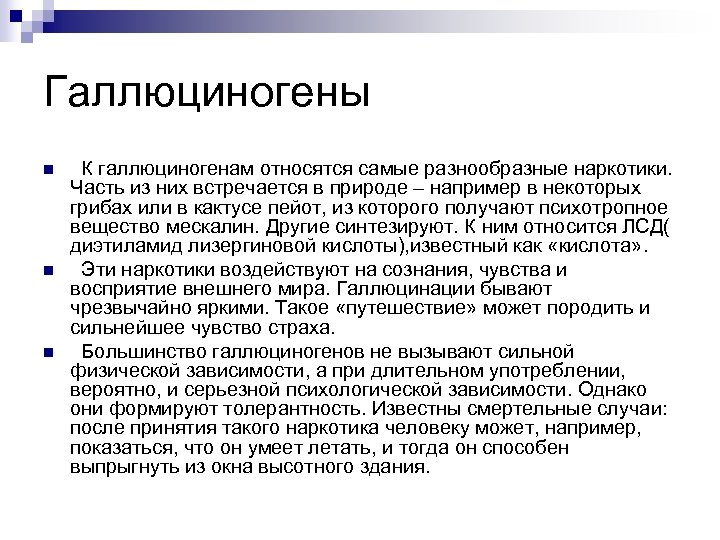 Галлюциногены

К галлюциногенам относятся самые разнообразные наркотики. Часть из них встречается в природе – например в некоторых грибах или в кактусе пейот, из которого получают психотропное вещество мескалин. Другие синтезируют. К ним относится ЛСД( диэтиламид лизергиновой кислоты),известный как «кислота».

Эти наркотики воздействуют на сознания, чувства и восприятие внешнего мира. Галлюцинации бывают чрезвычайно яркими. Такое «путешествие» может породить и сильнейшее чувство страха.

Большинство галлюциногенов не вызывают сильной физической зависимости, а при длительном употреблении, вероятно, и серьезной психологической зависимости. Однако они формируют толерантность. Известны смертельные случаи: после принятия такого наркотика человеку может, например, показаться, что он умеет летать, и тогда он способен выпрыгнуть из окна высотного здания.